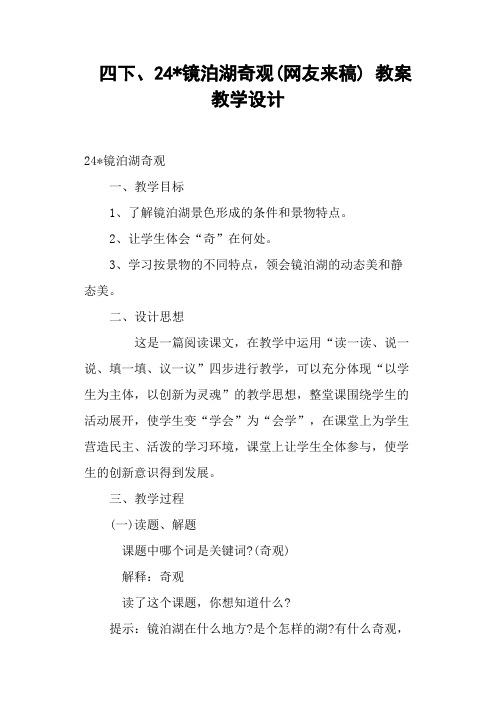 四下、24*镜泊湖奇观(网友来稿) 教案教学设计

24*镜泊湖奇观

一、教学目标

1、了解镜泊湖景色形成的条件和景物特点。

2、让学生体会“奇”在何处。

3、学习按景物的不同特点，领会镜泊湖的动态美和静态美。

二、设计思想

这是一篇阅读课文，在教学中运用“读一读、说一说、填一填、议一议”四步进行教学，可以充分体现“以学生为主体，以创新为灵魂”的教学思想，整堂课围绕学生的活动展开，使学生变“学会”为“会学”，在课堂上为学生营造民主、活泼的学习环境，课堂上让学生全体参与，使学生的创新意识得到发展。

三、教学过程

(一)读题、解题

课题中哪个词是关键词?(奇观)

解释：奇观

读了这个课题，你想知道什么?

提示：镜泊湖在什么地方?是个怎样的湖?有什么奇观，